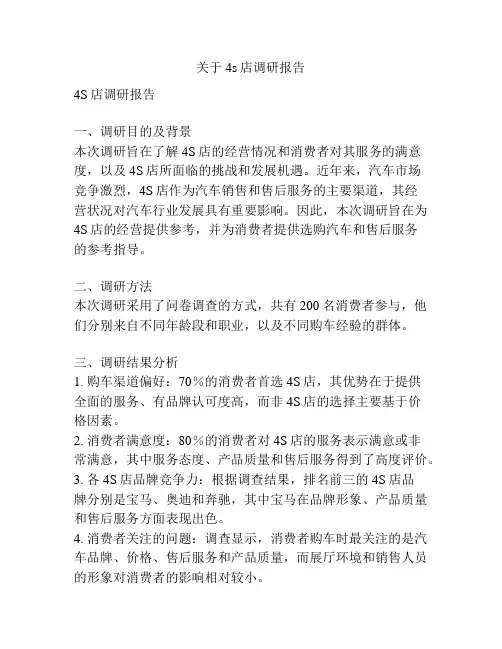 关于 4s 店调研报告

4S 店调研报告

一、调研目的及背景
本次调研旨在了解 4S 店的经营情况和消费者对其服务的满意度，以及 4S 店所面临的挑战和发展机遇。近年来，汽车市场竞争激烈，4S 店作为汽车销售和售后服务的主要渠道，其经营状况对汽车行业发展具有重要影响。因此，本次调研旨在为 4S 店的经营提供参考，并为消费者提供选购汽车和售后服务的参考指导。

二、调研方法
本次调研采用了问卷调查的方式，共有 200 名消费者参与，他们分别来自不同年龄段和职业，以及不同购车经验的群体。

三、调研结果分析
1. 购车渠道偏好：70％的消费者首选 4S 店，其优势在于提供全面的服务、有品牌认可度高，而非 4S 店的选择主要基于价格因素。
2. 消费者满意度：80％的消费者对 4S 店的服务表示满意或非常满意，其中服务态度、产品质量和售后服务得到了高度评价。
3. 各 4S 店品牌竞争力：根据调查结果，排名前三的 4S 店品牌分别是宝马、奥迪和奔驰，其中宝马在品牌形象、产品质量和售后服务方面表现出色。
4. 消费者关注的问题：调查显示，消费者购车时最关注的是汽车品牌、价格、售后服务和产品质量，而展厅环境和销售人员的形象对消费者的影响相对较小。